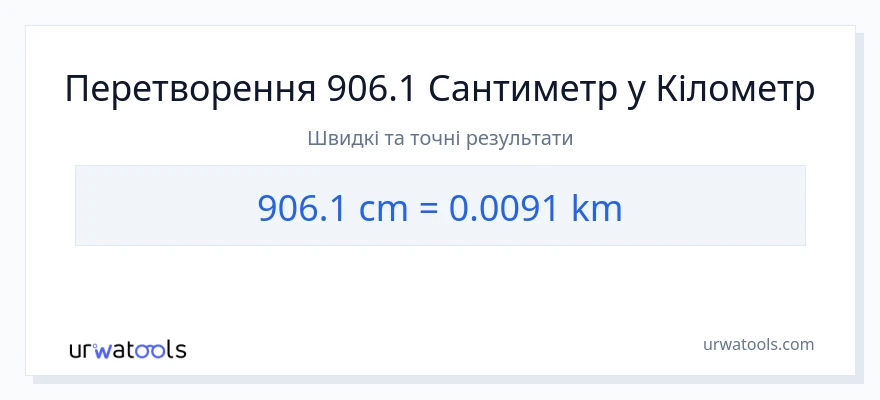 Перетворення 906.1 Сантиметр у Кілометр

Швидкі та точні результати

906.1 cm = 0.0091 km

urwatools

urwatools.com